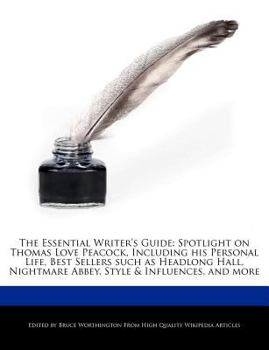 The Essential Writer's Guide: Spotlight on Thomas Love Peacock, Including his Personal Life, Best Sellers such as Headlong Hall, Nightmare Abbey, Style & Influences, and more

Edited by Bruce Worthington From High Quality Wikipedia Articles